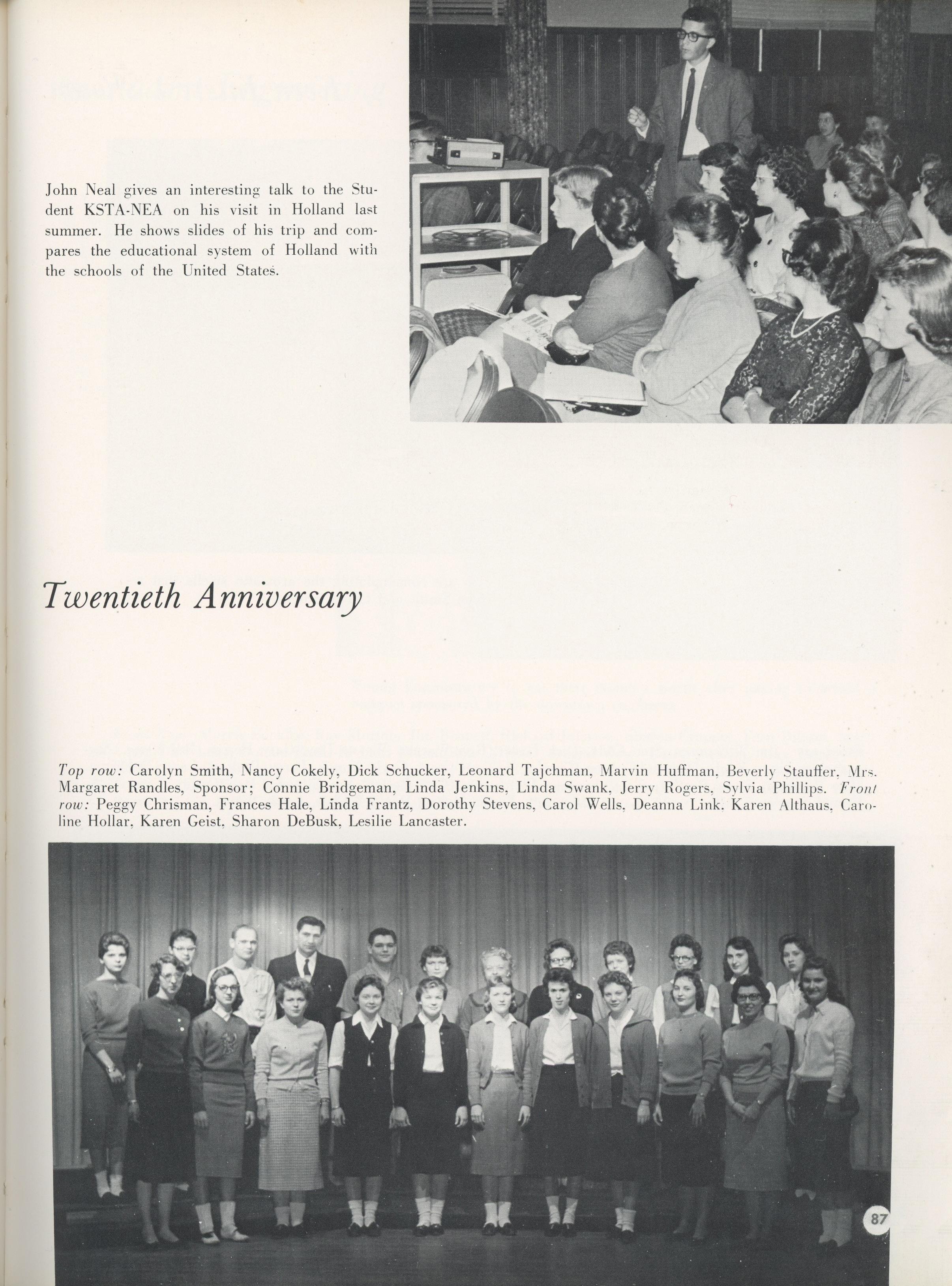 John Neal gives an interesting talk to the Student KSTA-NEA on his visit in Holland last summer. He shows slides of his trip and compares the educational system of Holland with the schools of the United States.

Twentieth Anniversary

Top row: Carolyn Smith, Nancy Cokely, Dick Schucker, Leonard Tajchman, Marvin Huffman, Beverly Stauffer, Mrs. Margaret Randles, Sponsor; Connie Bridgeman, Linda Jenkins, Linda Swank, Jerry Rogers, Sylvia Phillips. Front row: Peggy Chrisman, Frances Hale, Linda Frantz, Dorothy Stevens, Carol Wells, Deanna Link, Karen Althaus, Caroline Hollar, Karen Geist, Sharon DeBusk, Lesilie Lancaster.

87